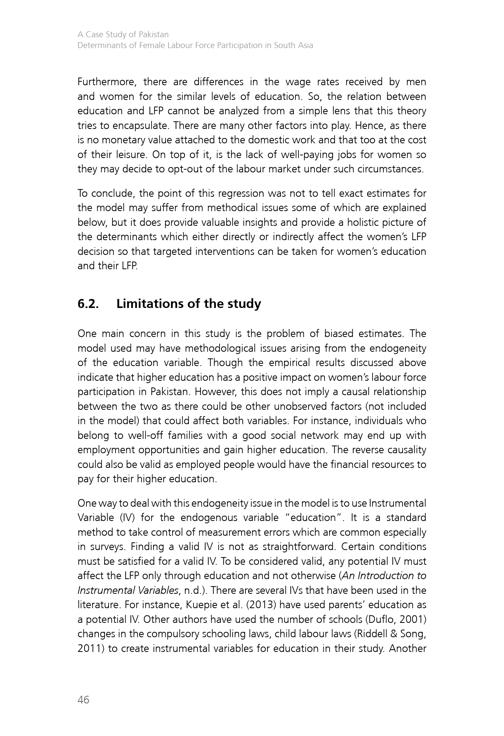 A Case Study of Pakistan
Determinants of Female Labour Force Participation in South Asia

Furthermore, there are differences in the wage rates received by men and women for the similar levels of education. So, the relation between education and LFP cannot be analyzed from a simple lens that this theory tries to encapsulate. There are many other factors into play. Hence, as there is no monetary value attached to the domestic work and that too at the cost of their leisure. On top of it, is the lack of well-paying jobs for women so they may decide to opt-out of the labour market under such circumstances.

To conclude, the point of this regression was not to tell exact estimates for the model may suffer from methodical issues some of which are explained below, but it does provide valuable insights and provide a holistic picture of the determinants which either directly or indirectly affect the women's LFP decision so that targeted interventions can be taken for women's education and their LFP.

6.2. Limitations of the study

One main concern in this study is the problem of biased estimates. The model used may have methodological issues arising from the endogeneity of the education variable. Though the empirical results discussed above indicate that higher education has a positive impact on women's labour force participation in Pakistan. However, this does not imply a causal relationship between the two as there could be other unobserved factors (not included in the model) that could affect both variables. For instance, individuals who belong to well-off families with a good social network may end up with employment opportunities and gain higher education. The reverse causality could also be valid as employed people would have the financial resources to pay for their higher education.

One way to deal with this endogeneity issue in the model is to use Instrumental Variable (IV) for the endogenous variable "education". It is a standard method to take control of measurement errors which are common especially in surveys. Finding a valid IV is not as straightforward. Certain conditions must be satisfied for a valid IV. To be considered valid, any potential IV must affect the LFP only through education and not otherwise (An Introduction to Instrumental Variables, n.d.). There are several IVs that have been used in the literature. For instance, Kuepie et al. (2013) have used parents' education as a potential IV. Other authors have used the number of schools (Duflo, 2001) changes in the compulsory schooling laws, child labour laws (Riddell & Song, 2011) to create instrumental variables for education in their study. Another

46